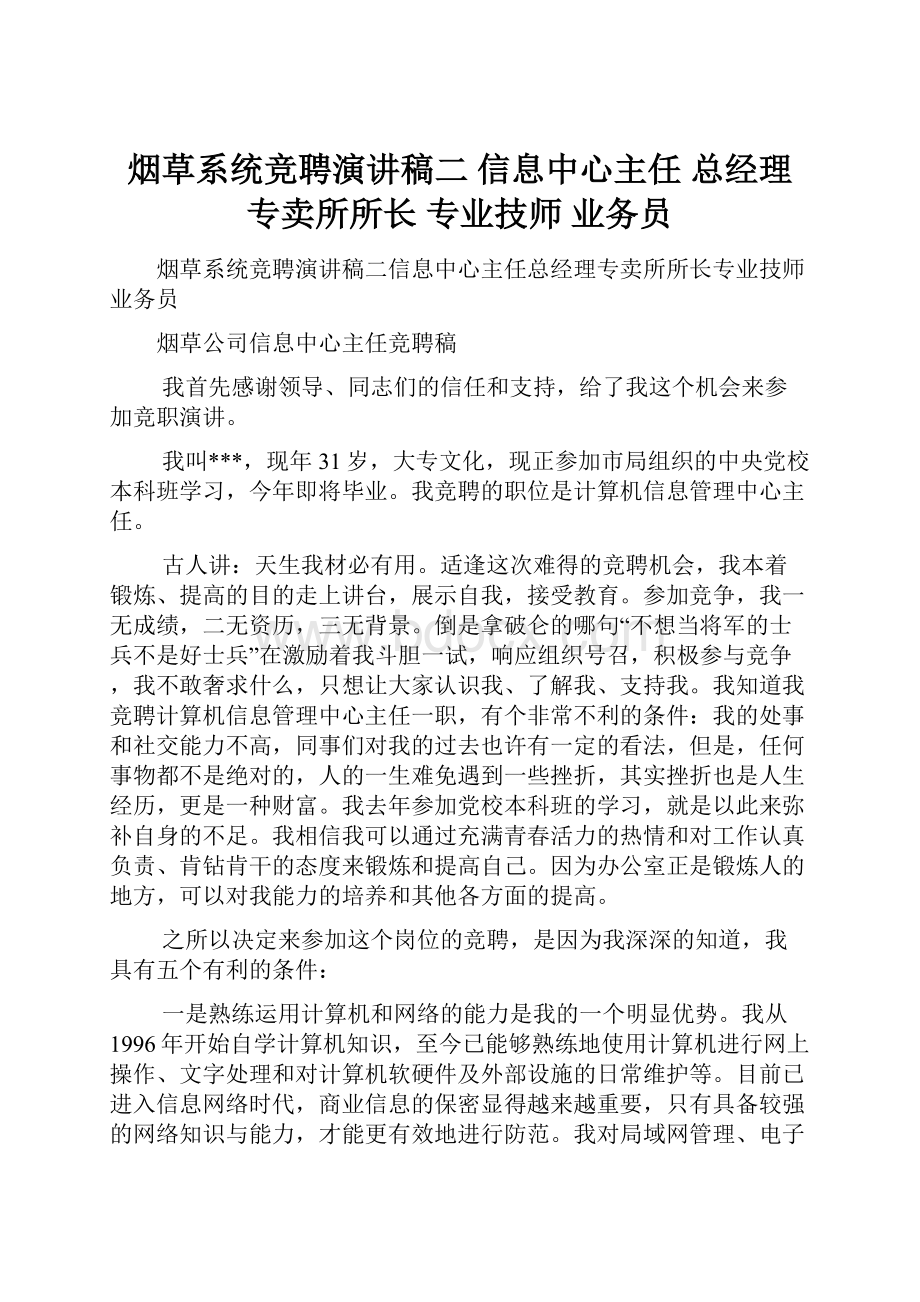 烟草系统竞聘演讲稿二 信息中心主任 总经理 专卖所所长 专业技师 业务员

烟草系统竞聘演讲稿二信息中心主任总经理专卖所所长专业技师业务员

烟草公司信息中心主任竞聘稿

我首先感谢领导、同志们的信任和支持，给了我这个机会来参加竞职演讲。

我叫***，现年31岁，大专文化，现正参加市局组织的中央党校本科班学习，今年即将毕业。我竞聘的职位是计算机信息管理中心主任。

古人讲：天生我材必有用。适逢这次难得的竞聘机会，我本着锻炼、提高的目的走上讲台，展示自我，接受教育。参加竞争，我一无成绩，二无资历，三无背景。倒是拿破仑的哪句“不想当将军的士兵不是好士兵”在激励着我斗胆一试，响应组织号召，积极参与竞争，我不敢奢求什么，只想让大家认识我、了解我、支持我。我知道我竞聘计算机信息管理中心主任一职，有个非常不利的条件：我的处事和社交能力不高，同事们对我的过去也许有一定的看法，但是，任何事物都不是绝对的，人的一生难免遇到一些挫折，其实挫折也是人生经历，更是一种财富。我去年参加党校本科班的学习，就是以此来弥补自身的不足。我相信我可以通过充满青春活力的热情和对工作认真负责、肯钻肯干的态度来锻炼和提高自己。因为办公室正是锻炼人的地方，可以对我能力的培养和其他各方面的提高。

之所以决定来参加这个岗位的竞聘，是因为我深深的知道，我具有五个有利的条件：

一是熟练运用计算机和网络的能力是我的一个明显优势。我从1996年开始自学计算机知识，至今已能够熟练地使用计算机进行网上操作、文字处理和对计算机软硬件及外部设施的日常维护等。目前已进入信息网络时代，商业信息的保密显得越来越重要，只有具备较强的网络知识与能力，才能更有效地进行防范。我对局域网管理、电子